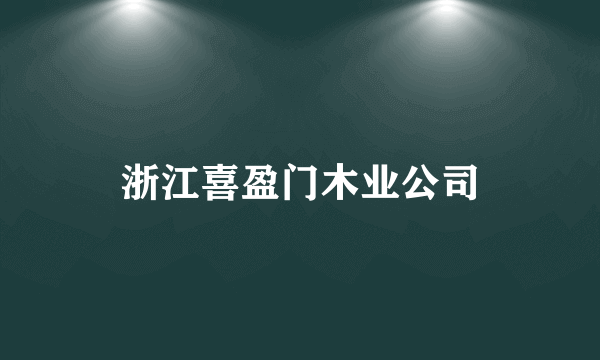 浙江喜盈门木业公司